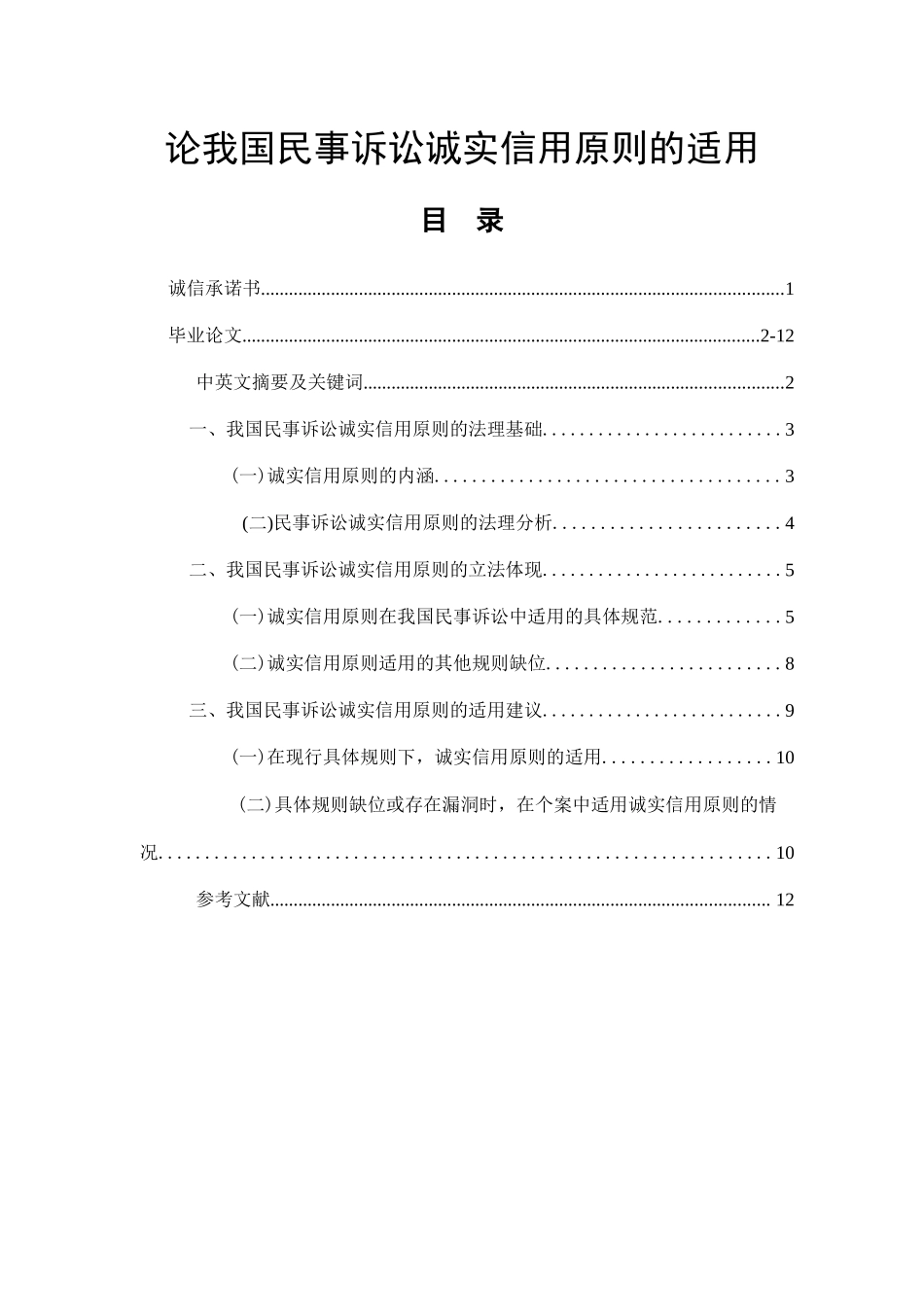 论我国民事诉讼诚实信用原则的适用

目 录

诚信承诺书 1

毕业论文 2-12

中英文摘要及关键词 2

一、我国民事诉讼诚实信用原则的法理基础 3

(一)诚实信用原则的内涵 3

(二)民事诉讼诚实信用原则的法理分析 4

二、我国民事诉讼诚实信用原则的立法体现 5

(一)诚实信用原则在我国民事诉讼中适用的具体规范 5

(二)诚实信用原则适用的其他规则缺位 8

三、我国民事诉讼诚实信用原则的适用建议 9

(一)在现行具体规则下，诚实信用原则的适用 10

(二)具体规则缺位或存在漏洞时，在个案中适用诚实信用原则的情况 10

参考文献 12